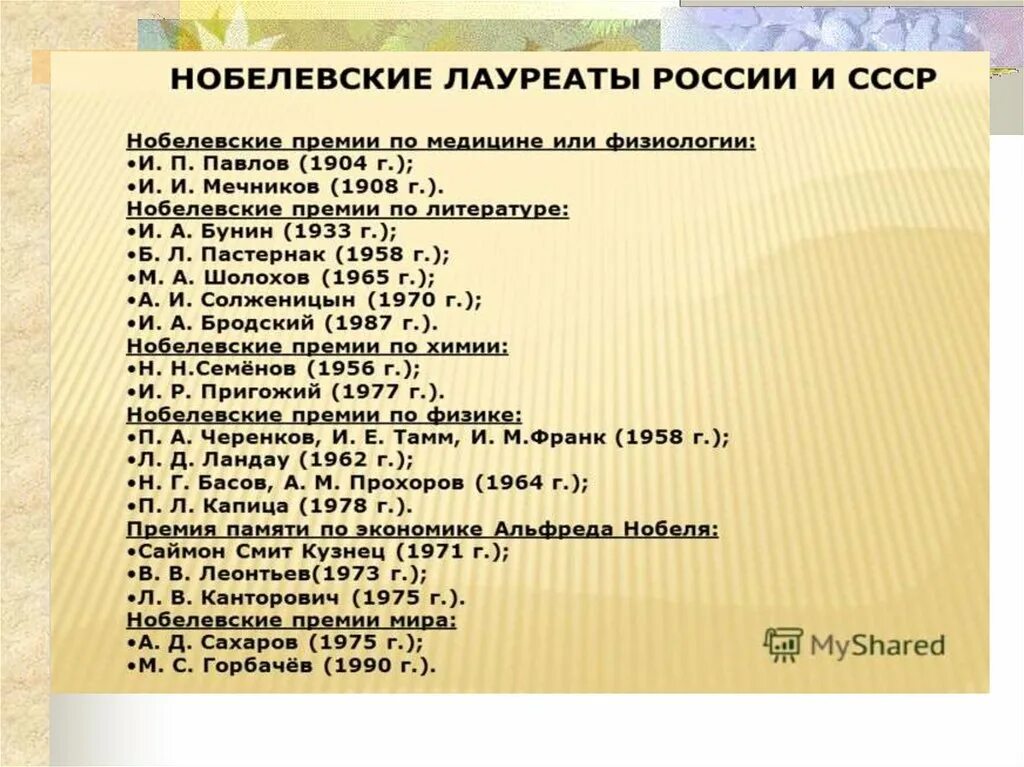 НОБЕЛЕВСКИЕ ЛАУРЕАТЫ РОССИИ И СССР

Нобелевские премии по медицине или физиологии:
•И. П. Павлов (1904 г.);
•И. И. Мечников (1908 г.).
Нобелевские премии по литературе:
•И. А. Бунин (1933 г.);
•Б. Л. Пастернак (1958 г.);
•М. А. Шолохов (1965 г.);
•А. И. Солженицын (1970 г.);
•И. А. Бродский (1987 г.).
Нобелевские премии по химии:
•Н. Н.Семёнов (1956 г.);
•И. Р. Пригожий (1977 г.).
Нобелевские премии по физике:
•П. А. Черенков, И. Е. Тамм, И. М.Франк (1958 г.);
•Л. Д. Ландау (1962 г.);
•Н. Г. Басов, А. М. Прохоров (1964 г.);
•П. Л. Капица (1978 г.).
Премия памяти по экономике Альфреда Нобеля:
•Саймон Смит Кузнец (1971 г.);
•В. В. Леонтьев(1973 г.);
•Л. В. Канторович (1975 г.).
Нобелевские премии мира:
•А. Д. Сахаров (1975 г.);
•М. С. Горбачёв (1990 г.).

MyShared